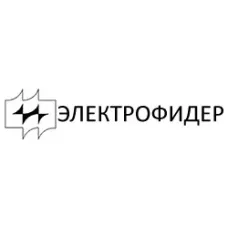 ЭЛЕКТРОФИДЕР